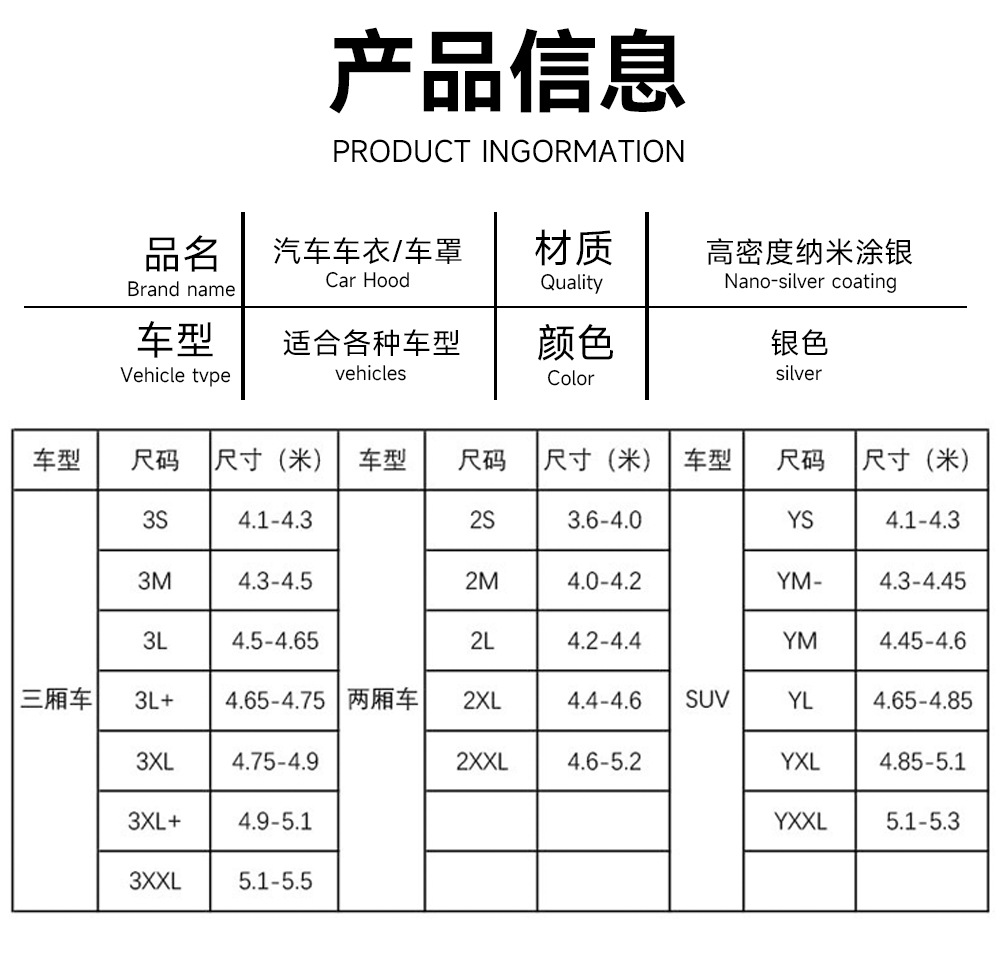 产品信息

PRODUCT INGORMATION

| 品名 Brand name | 汽车车衣/车罩 Car Hood | 材质 Quality | 高密度纳米涂银 Nano-silver coating |
|---|---|---|---|
| 车型 Vehicle tvpe | 适合各种车型 vehicles | 颜色 Color | 银色 silver |

| 车型 | 尺码 | 尺寸（米） | 车型 | 尺码 | 尺寸（米） | 车型 | 尺码 | 尺寸（米） |
|---|---|---|---|---|---|---|---|---|
| 三厢车 | 3S | 4.1-4.3 | 两厢车 | 2S | 3.6-4.0 | SUV | YS | 4.1-4.3 |
| | 3M | 4.3-4.5 | | 2M | 4.0-4.2 | | YM- | 4.3-4.45 |
| | 3L | 4.5-4.65 | | 2L | 4.2-4.4 | | YM | 4.45-4.6 |
| | 3L+ | 4.65-4.75 | | 2XL | 4.4-4.6 | | YL | 4.65-4.85 |
| | 3XL | 4.75-4.9 | | 2XXL | 4.6-5.2 | | YXL | 4.85-5.1 |
| | 3XL+ | 4.9-5.1 | | | | | YXXL | 5.1-5.3 |
| | 3XXL | 5.1-5.5 | | | | | | |